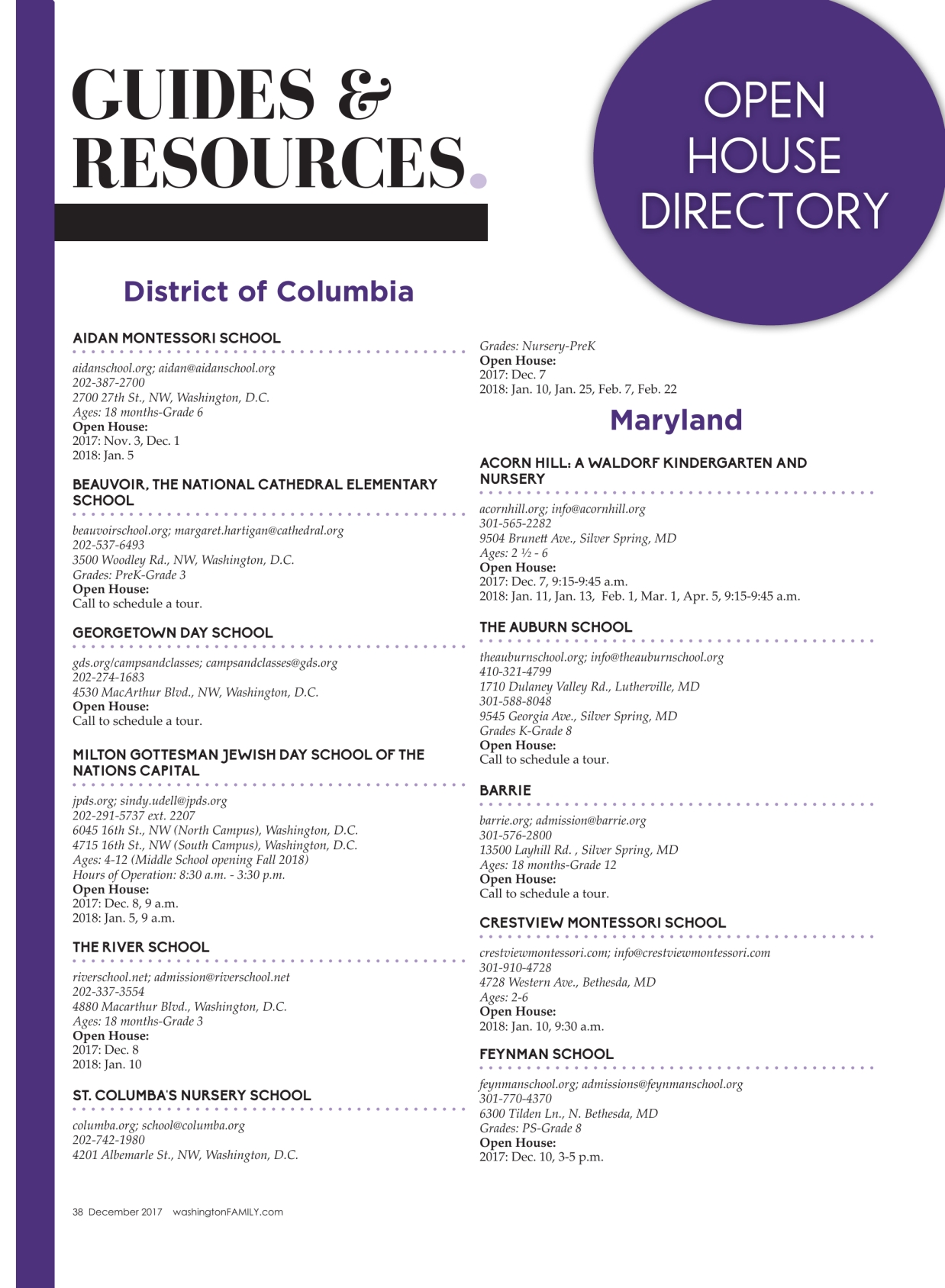 GUIDES & RESOURCES.

OPEN HOUSE DIRECTORY

District of Columbia

AIDAN MONTESSORI SCHOOL

aidanschool.org; aidan@aidanschool.org
202-387-2700
2700 27th St., NW, Washington, D.C.
Ages: 18 months-Grade 6
Open House:
2017: Nov. 3, Dec. 1
2018: Jan. 5

BEAUVOIR, THE NATIONAL CATHEDRAL ELEMENTARY SCHOOL

beauvoirschool.org; margaret.hartigan@cathedral.org
202-537-6493
3500 Woodley Rd., NW, Washington, D.C.
Grades: PreK-Grade 3
Open House:
Call to schedule a tour.

GEORGETOWN DAY SCHOOL

gds.org/campsandclasses; campsandclasses@gds.org
202-274-1683
4530 MacArthur Blvd., NW, Washington, D.C.
Open House:
Call to schedule a tour.

MILTON GOTTESMAN JEWISH DAY SCHOOL OF THE NATIONS CAPITAL

jpds.org; sindy.udell@jpds.org
202-291-5737 ext. 2207
6045 16th St., NW (North Campus), Washington, D.C.
4715 16th St., NW (South Campus), Washington, D.C.
Ages: 4-12 (Middle School opening Fall 2018)
Hours of Operation: 8:30 a.m. - 3:30 p.m.
Open House:
2017: Dec. 8, 9 a.m.
2018: Jan. 5, 9 a.m.

THE RIVER SCHOOL

riverschool.net; admission@riverschool.net
202-337-3554
4880 Macarthur Blvd., Washington, D.C.
Ages: 18 months-Grade 3
Open House:
2017: Dec. 8
2018: Jan. 10

ST. COLUMBA'S NURSERY SCHOOL

columba.org; school@columba.org
202-742-1980
4201 Albemarle St., NW, Washington, D.C.
Grades: Nursery-PreK
Open House:
2017: Dec. 7
2018: Jan. 10, Jan. 25, Feb. 7, Feb. 22

Maryland

ACORN HILL: A WALDORF KINDERGARTEN AND NURSERY

acornhill.org; info@acornhill.org
301-565-2282
9504 Brunett Ave., Silver Spring, MD
Ages: 2 ½ - 6
Open House:
2017: Dec. 7, 9:15-9:45 a.m.
2018: Jan. 11, Jan. 13, Feb. 1, Mar. 1, Apr. 5, 9:15-9:45 a.m.

THE AUBURN SCHOOL

theauburnschool.org; info@theauburnschool.org
410-321-4799
1710 Dulaney Valley Rd., Lutherville, MD
301-588-8048
9545 Georgia Ave., Silver Spring, MD
Grades K-Grade 8
Open House:
Call to schedule a tour.

BARRIE

barrie.org; admission@barrie.org
301-576-2800
13500 Layhill Rd. , Silver Spring, MD
Ages: 18 months-Grade 12
Open House:
Call to schedule a tour.

CRESTVIEW MONTESSORI SCHOOL

crestviewmontessori.com; info@crestviewmontessori.com
301-910-4728
4728 Western Ave., Bethesda, MD
Ages: 2-6
Open House:
2018: Jan. 10, 9:30 a.m.

FEYNMAN SCHOOL

feynmanschool.org; admissions@feynmanschool.org
301-770-4370
6300 Tilden Ln., N. Bethesda, MD
Grades: PS-Grade 8
Open House:
2017: Dec. 10, 3-5 p.m.

38 December 2017 washingtonFAMILY.com